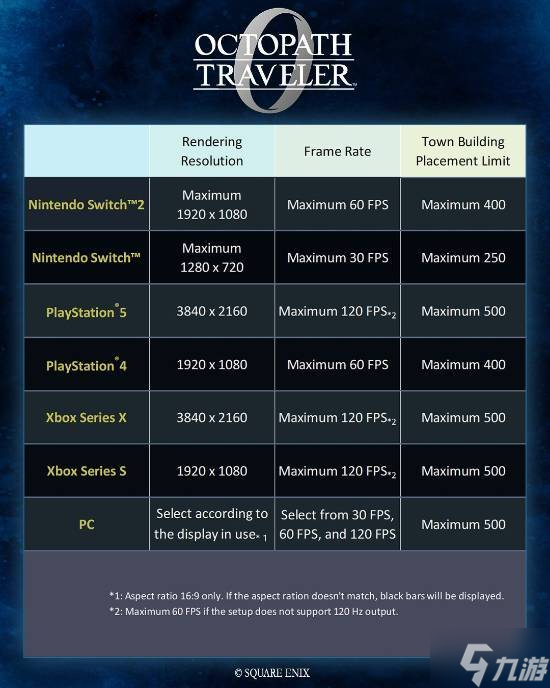 OCTOPATH TRAVELER 0

|  | Rendering Resolution | Frame Rate | Town Building Placement Limit |
|---|---|---|---|
| Nintendo Switch™2 | Maximum 1920 x 1080 | Maximum 60 FPS | Maximum 400 |
| Nintendo Switch™ | Maximum 1280 x 720 | Maximum 30 FPS | Maximum 250 |
| PlayStation®5 | 3840 x 2160 | Maximum 120 FPS*2 | Maximum 500 |
| PlayStation®4 | 1920 x 1080 | Maximum 60 FPS | Maximum 400 |
| Xbox Series X | 3840 x 2160 | Maximum 120 FPS*2 | Maximum 500 |
| Xbox Series S | 1920 x 1080 | Maximum 120 FPS*2 | Maximum 500 |
| PC | Select according to the display in use*1 | Select from 30 FPS, 60 FPS, and 120 FPS | Maximum 500 |

*1: Aspect ratio 16:9 only. If the aspect ration doesn't match, black bars will be displayed.
*2: Maximum 60 FPS if the setup does not support 120 Hz output.

© SQUARE ENIX

九游